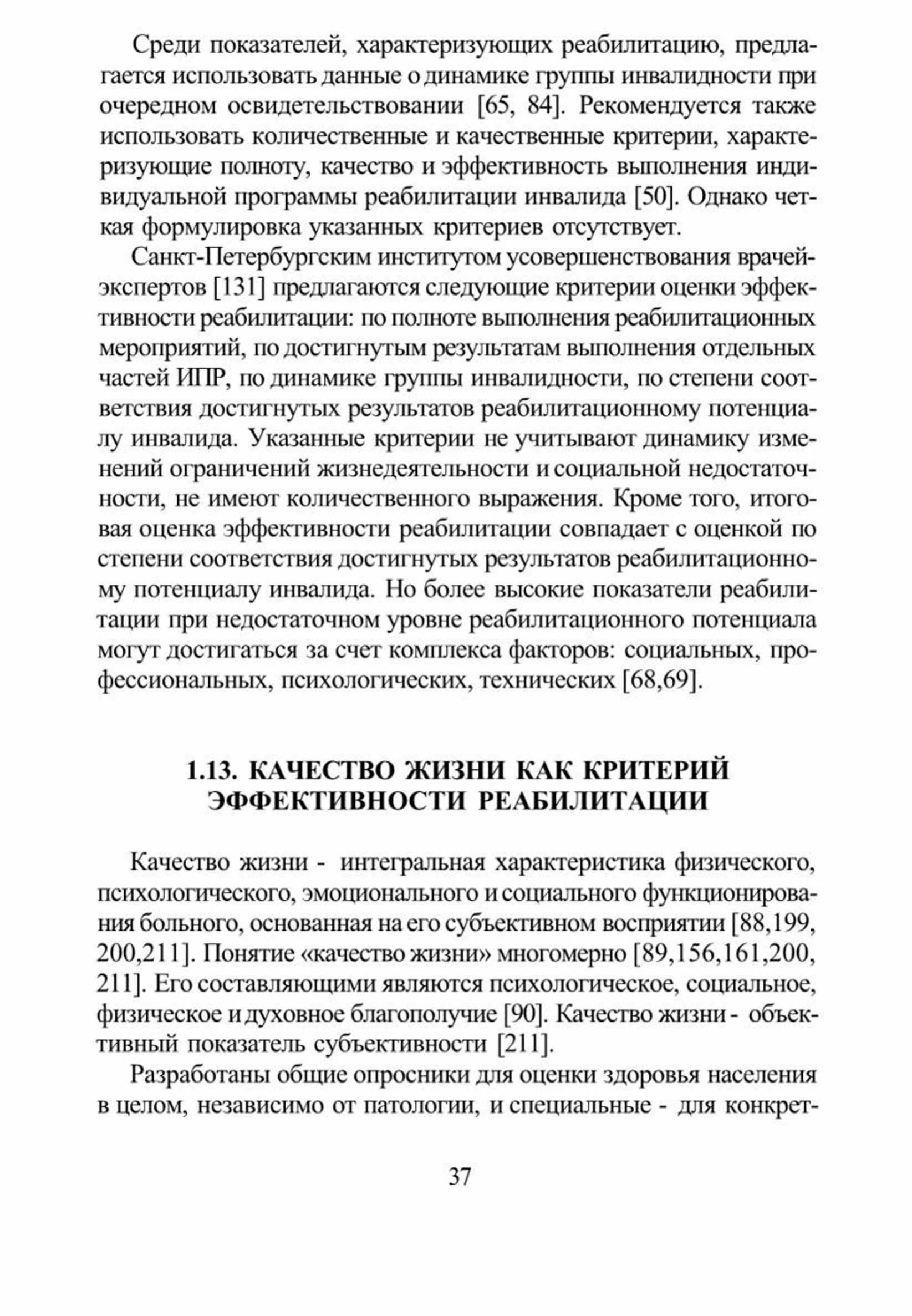 Среди показателей, характеризующих реабилитацию, предлагается использовать данные о динамике группы инвалидности при очередном освидетельствовании [65, 84]. Рекомендуется также использовать количественные и качественные критерии, характеризующие полноту, качество и эффективность выполнения индивидуальной программы реабилитации инвалида [50]. Однако четкая формулировка указанных критериев отсутствует.

Санкт-Петербургским институтом усовершенствования врачей-экспертов [131] предлагаются следующие критерии оценки эффективности реабилитации: по полноте выполнения реабилитационных мероприятий, по достигнутым результатам выполнения отдельных частей ИПР, по динамике группы инвалидности, по степени соответствия достигнутых результатов реабилитационному потенциалу инвалида. Указанные критерии не учитывают динамику изменений ограничений жизнедеятельности и социальной недостаточности, не имеют количественного выражения. Кроме того, итоговая оценка эффективности реабилитации совпадает с оценкой по степени соответствия достигнутых результатов реабилитационному потенциалу инвалида. Но более высокие показатели реабилитации при недостаточном уровне реабилитационного потенциала могут достигаться за счет комплекса факторов: социальных, профессиональных, психологических, технических [68,69].

1.13. КАЧЕСТВО ЖИЗНИ КАК КРИТЕРИЙ ЭФФЕКТИВНОСТИ РЕАБИЛИТАЦИИ

Качество жизни - интегральная характеристика физического, психологического, эмоционального и социального функционирования больного, основанная на его субъективном восприятии [88,199, 200,211]. Понятие «качество жизни» многомерно [89,156,161,200, 211]. Его составляющими являются психологическое, социальное, физическое и духовное благополучие [90]. Качество жизни - объективный показатель субъективности [211].

Разработаны общие опросники для оценки здоровья населения в целом, независимо от патологии, и специальные - для конкрет-

37